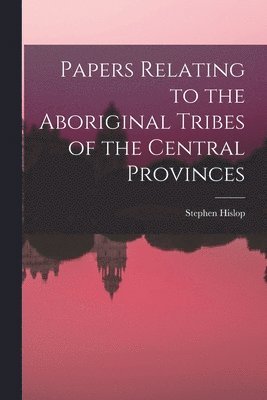 Papers Relating to the Aboriginal Tribes of the Central Provinces

Stephen Hislop